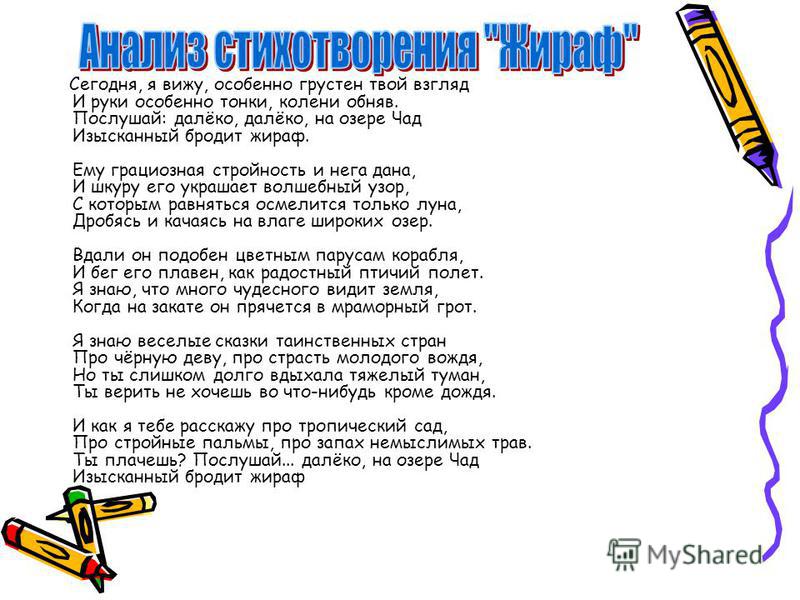 Анализ стихотворения "Жираф"

Сегодня, я вижу, особенно грустен твой взгляд
И руки особенно тонки, колени обняв.
Послушай: далёко, далёко, на озере Чад
Изысканный бродит жираф.

Ему грациозная стройность и нега дана,
И шкуру его украшает волшебный узор,
С которым равняться осмелится только луна,
Дробясь и качаясь на влаге широких озер.

Вдали он подобен цветным парусам корабля,
И бег его плавен, как радостный птичий полет.
Я знаю, что много чудесного видит земля,
Когда на закате он прячется в мраморный грот.

Я знаю веселые сказки таинственных стран
Про чёрную деву, про страсть молодого вождя,
Но ты слишком долго вдыхала тяжелый туман,
Ты верить не хочешь во что-нибудь кроме дождя.

И как я тебе расскажу про тропический сад,
Про стройные пальмы, про запах немыслимых трав.
Ты плачешь? Послушай... далёко, на озере Чад
Изысканный бродит жираф

MyShared